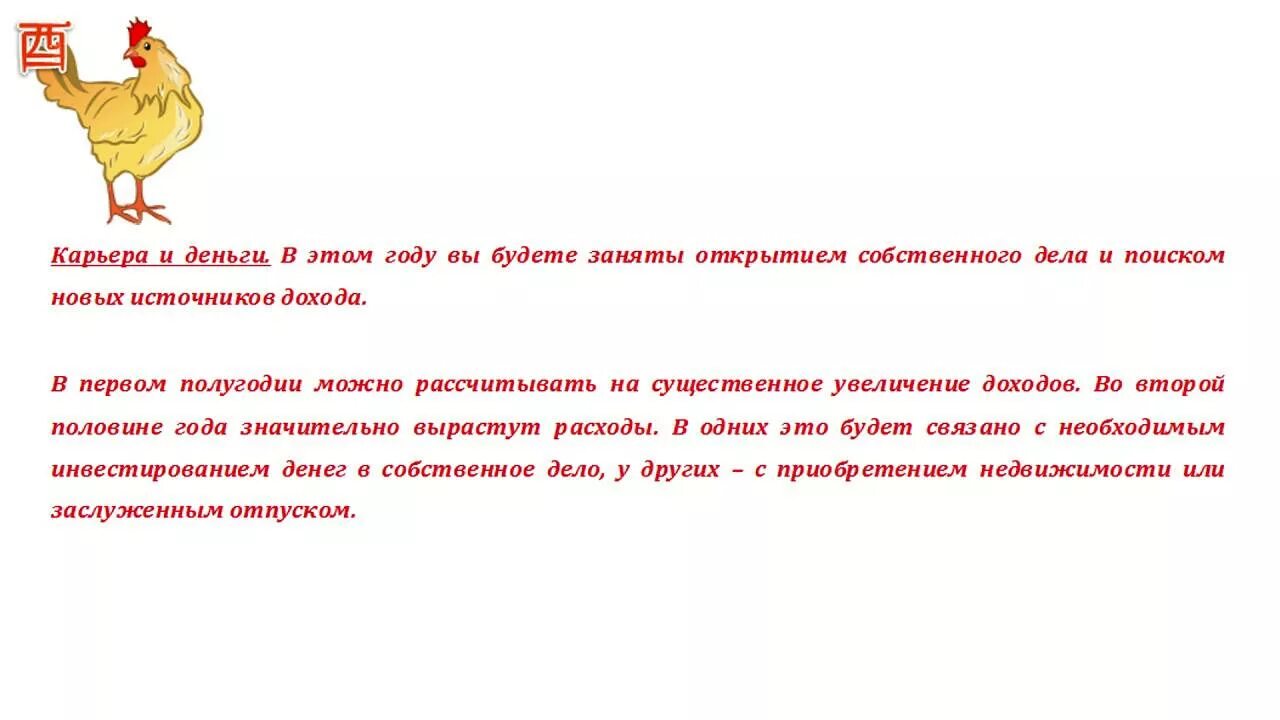 酉

Карьера и деньги. В этом году вы будете заняты открытием собственного дела и поиском новых источников дохода.

В первом полугодии можно рассчитывать на существенное увеличение доходов. Во второй половине года значительно вырастут расходы. В одних это будет связано с необходимым инвестированием денег в собственное дело, у других – с приобретением недвижимости или заслуженным отпуском.